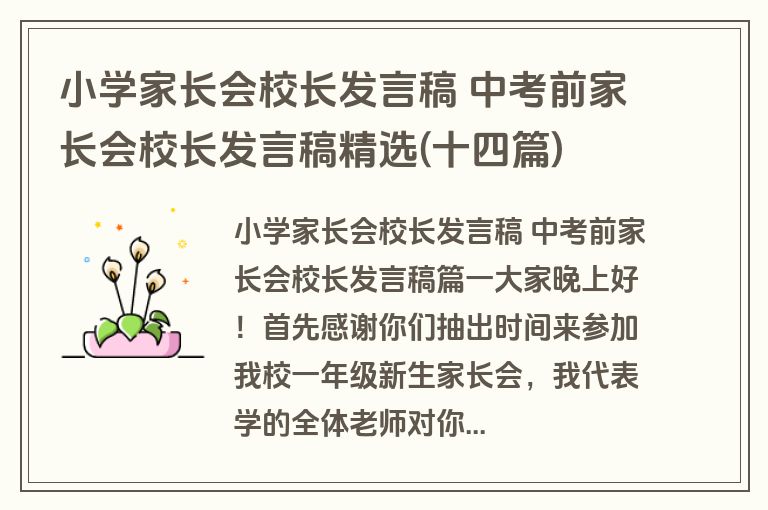 小学家长会校长发言稿 中考前家长会校长发言稿精选(十四篇)

小学家长会校长发言稿 中考前家长会校长发言稿篇一大家晚上好！首先感谢你们抽出时间来参加我校一年级新生家长会，我代表学的全体老师对你...